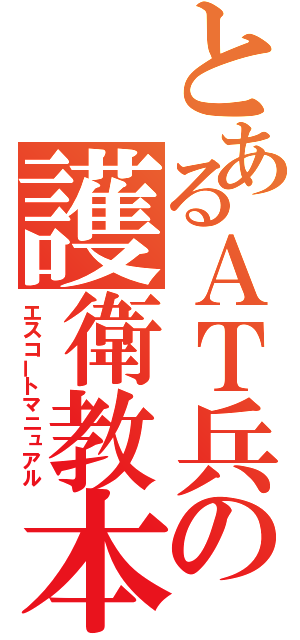 とあるＡＴ兵の護衛教本
エスコートマニュアル